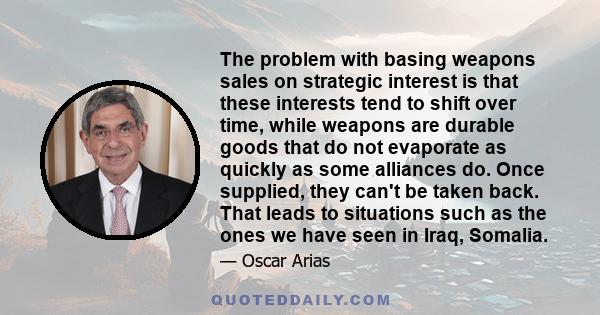 The problem with basing weapons sales on strategic interest is that these interests tend to shift over time, while weapons are durable goods that do not evaporate as quickly as some alliances do. Once supplied, they can't be taken back. That leads to situations such as the ones we have seen in Iraq, Somalia.

— Oscar Arias

QUOTEDDAILY.COM